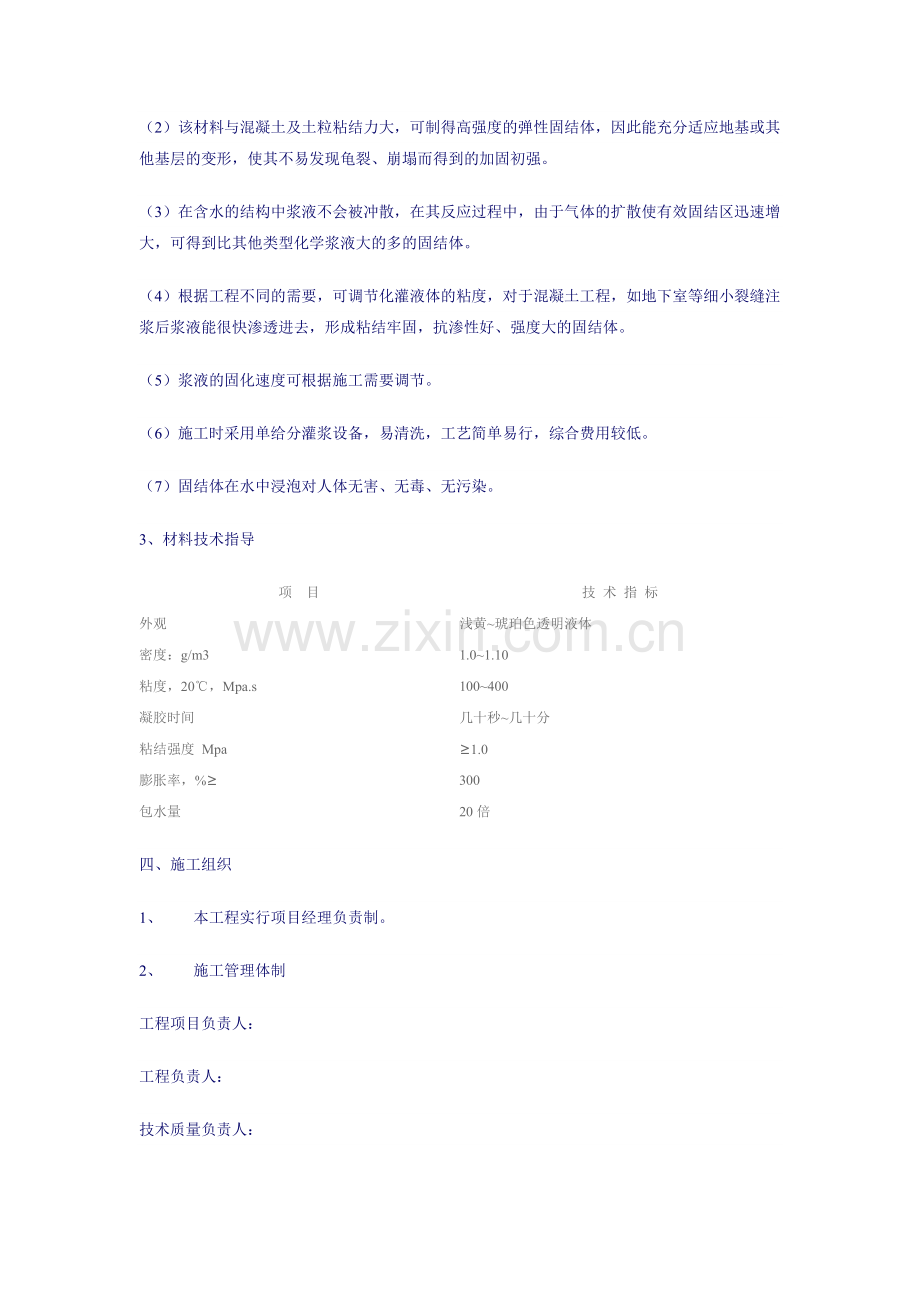 （2）该材料与混凝土及土粒粘结力大，可制得高强度的弹性固结体，因此能充分适应地基或其他基层的变形，使其不易发现龟裂、崩塌而得到的加固初强。

（3）在含水的结构中浆液不会被冲散，在其反应过程中，由于气体的扩散使有效固结区迅速增大，可得到比其他类型化学浆液大的多的固结体。

（4）根据工程不同的需要，可调节化灌液体的粘度，对于混凝土工程，如地下室等细小裂缝注浆后浆液能很快渗透进去，形成粘结牢固，抗渗性好、强度大的固结体。

（5）浆液的固化速度可根据施工需要调节。

（6）施工时采用单给分灌浆设备，易清洗，工艺简单易行，综合费用较低。

（7）固结体在水中浸泡对人体无害、无毒、无污染。

3、材料技术指导

| 项　目 | 技 术 指 标 |
|---|---|
| 外观 | 浅黄~琥珀色透明液体 |
| 密度：g/m3 | 1.0~1.10 |
| 粘度，20℃，Mpa.s | 100~400 |
| 凝胶时间 | 几十秒~几十分 |
| 粘结强度 Mpa | ≥1.0 |
| 膨胀率，%≥ | 300 |
| 包水量 | 20倍 |

www.zixin.com.cn

四、施工组织

1、　本工程实行项目经理负责制。

2、　施工管理体制

工程项目负责人：

工程负责人：

技术质量负责人：